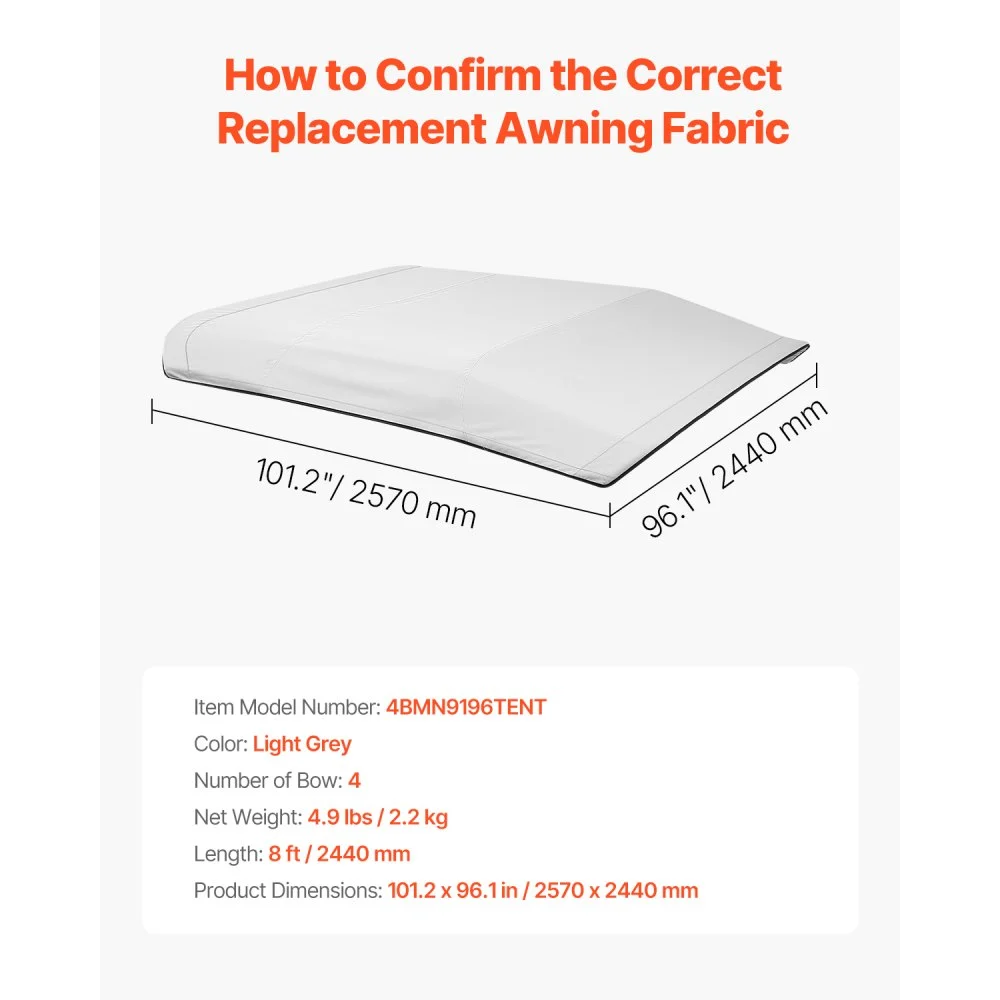 How to Confirm the Correct Replacement Awning Fabric

101.2"/ 2570 mm

96.1"/ 2440 mm

Item Model Number: 4BMN9196TENT

Color: Light Grey

Number of Bow: 4

Net Weight: 4.9 lbs / 2.2 kg

Length: 8 ft / 2440 mm

Product Dimensions: 101.2 x 96.1 in / 2570 x 2440 mm